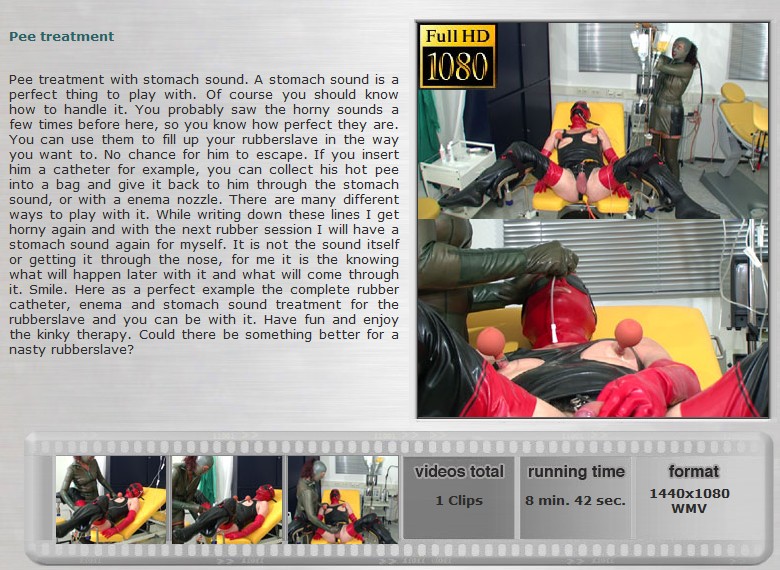 Pee treatment

Pee treatment with stomach sound. A stomach sound is a perfect thing to play with. Of course you should know how to handle it. You probably saw the horny sounds a few times before here, so you know how perfect they are. You can use them to fill up your rubberslave in the way you want to. No chance for him to escape. If you insert him a catheter for example, you can collect his hot pee into a bag and give it back to him through the stomach sound, or with a enema nozzle. There are many different ways to play with it. While writing down these lines I get horny again and with the next rubber session I will have a stomach sound again for myself. It is not the sound itself or getting it through the nose, for me it is the knowing what will happen later with it and what will come through it. Smile. Here as a perfect example the complete rubber catheter, enema and stomach sound treatment for the rubberslave and you can be with it. Have fun and enjoy the kinky therapy. Could there be something better for a nasty rubberslave?

Full HD
1080

videos total
1 Clips

running time
8 min. 42 sec.

format
1440x1080
WMV